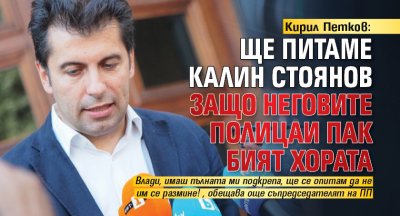 Кирил Петков:

ЩЕ ПИТАМЕ КАЛИН СТОЯНОВ ЗАЩО НЕГОВИТЕ ПОЛИЦАИ ПАК БИЯТ ХОРАТА

Влади, имаш пълната ми подкрепа, ще се опитам да не им се размине! , обещава още съпредседателят на ПП